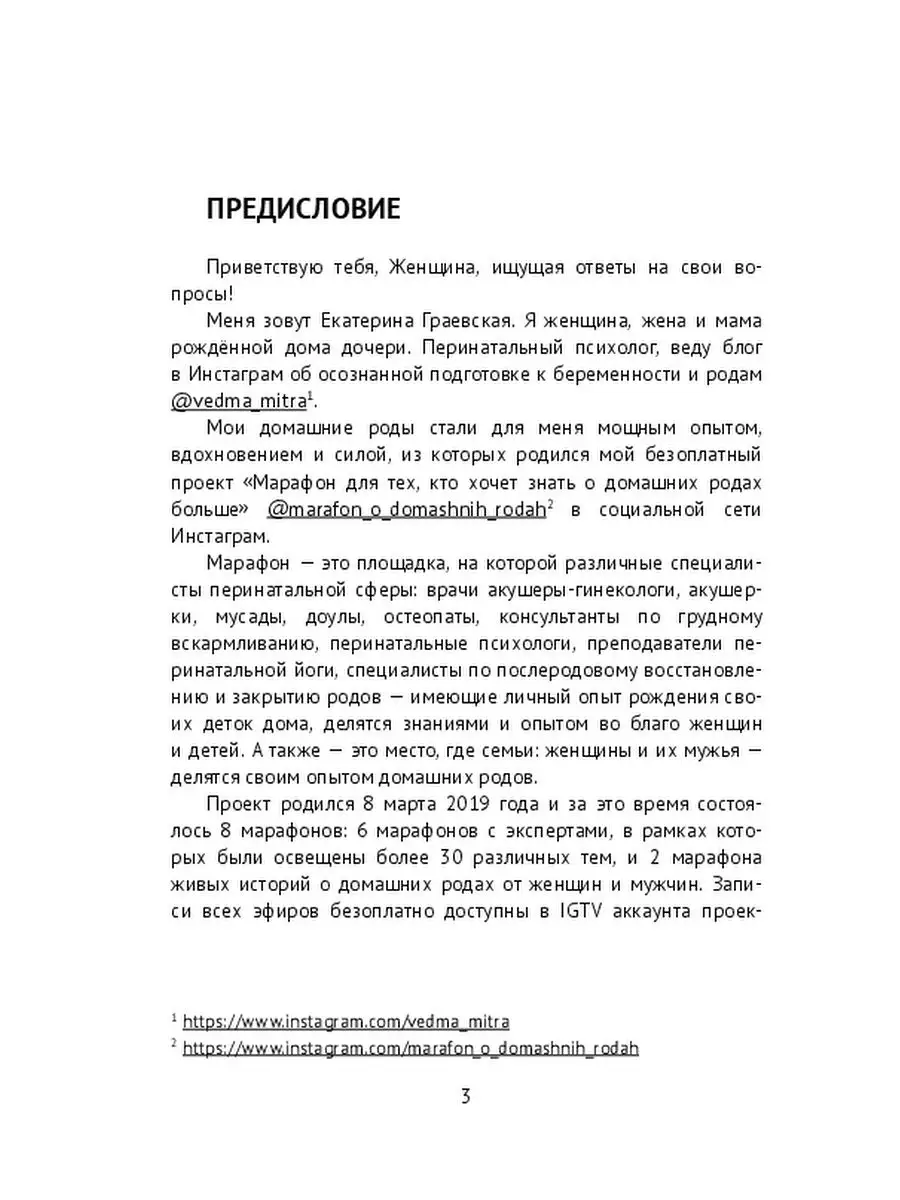 ПРЕДИСЛОВИЕ

Приветствую тебя, Женщина, ищущая ответы на свои вопросы!

Меня зовут Екатерина Граевская. Я женщина, жена и мама рождённой дома дочери. Перинатальный психолог, веду блог в Инстаграм об осознанной подготовке к беременности и родам @vedma_mitra$^1$.

Мои домашние роды стали для меня мощным опытом, вдохновением и силой, из которых родился мой безоплатный проект «Марафон для тех, кто хочет знать о домашних родах больше» @marafon_o_domashnih_rodah$^2$ в социальной сети Инстаграм.

Марафон — это площадка, на которой различные специалисты перинатальной сферы: врачи акушеры-гинекологи, акушерки, мусады, доулы, остеопаты, консультанты по грудному вскармливанию, перинатальные психологи, преподаватели перинатальной йоги, специалисты по послеродовому восстановлению и закрытию родов — имеющие личный опыт рождения своих деток дома, делятся знаниями и опытом во благо женщин и детей. А также — это место, где семьи: женщины и их мужья — делятся своим опытом домашних родов.

Проект родился 8 марта 2019 года и за это время состоялось 8 марафонов: 6 марафонов с экспертами, в рамках которых были освещены более 30 различных тем, и 2 марафона живых историй о домашних родах от женщин и мужчин. Записи всех эфиров безоплатно доступны в IGTV аккаунта проек-

$^1$ https://www.instagram.com/vedma_mitra
$^2$ https://www.instagram.com/marafon_o_domashnih_rodah

3